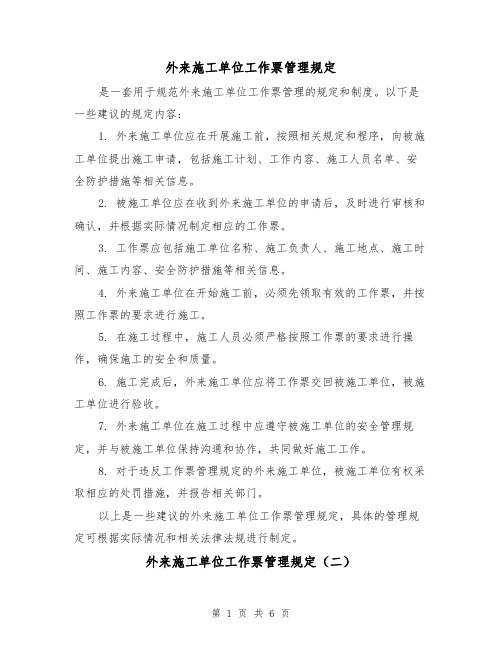 外来施工单位工作票管理规定

是一套用于规范外来施工单位工作票管理的规定和制度。以下是一些建议的规定内容：

1. 外来施工单位应在开展施工前，按照相关规定和程序，向被施工单位提出施工申请，包括施工计划、工作内容、施工人员名单、安全防护措施等相关信息。

2. 被施工单位应在收到外来施工单位的申请后，及时进行审核和确认，并根据实际情况制定相应的工作票。

3. 工作票应包括施工单位名称、施工负责人、施工地点、施工时间、施工内容、安全防护措施等相关信息。

4. 外来施工单位在开始施工前，必须先领取有效的工作票，并按照工作票的要求进行施工。

5. 在施工过程中，施工人员必须严格按照工作票的要求进行操作，确保施工的安全和质量。

6. 施工完成后，外来施工单位应将工作票交回被施工单位，被施工单位进行验收。

7. 外来施工单位在施工过程中应遵守被施工单位的安全管理规定，并与被施工单位保持沟通和协作，共同做好施工工作。

8. 对于违反工作票管理规定的外来施工单位，被施工单位有权采取相应的处罚措施，并报告相关部门。

以上是一些建议的外来施工单位工作票管理规定，具体的管理规定可根据实际情况和相关法律法规进行制定。

外来施工单位工作票管理规定（二）

第 1 页 共 6 页